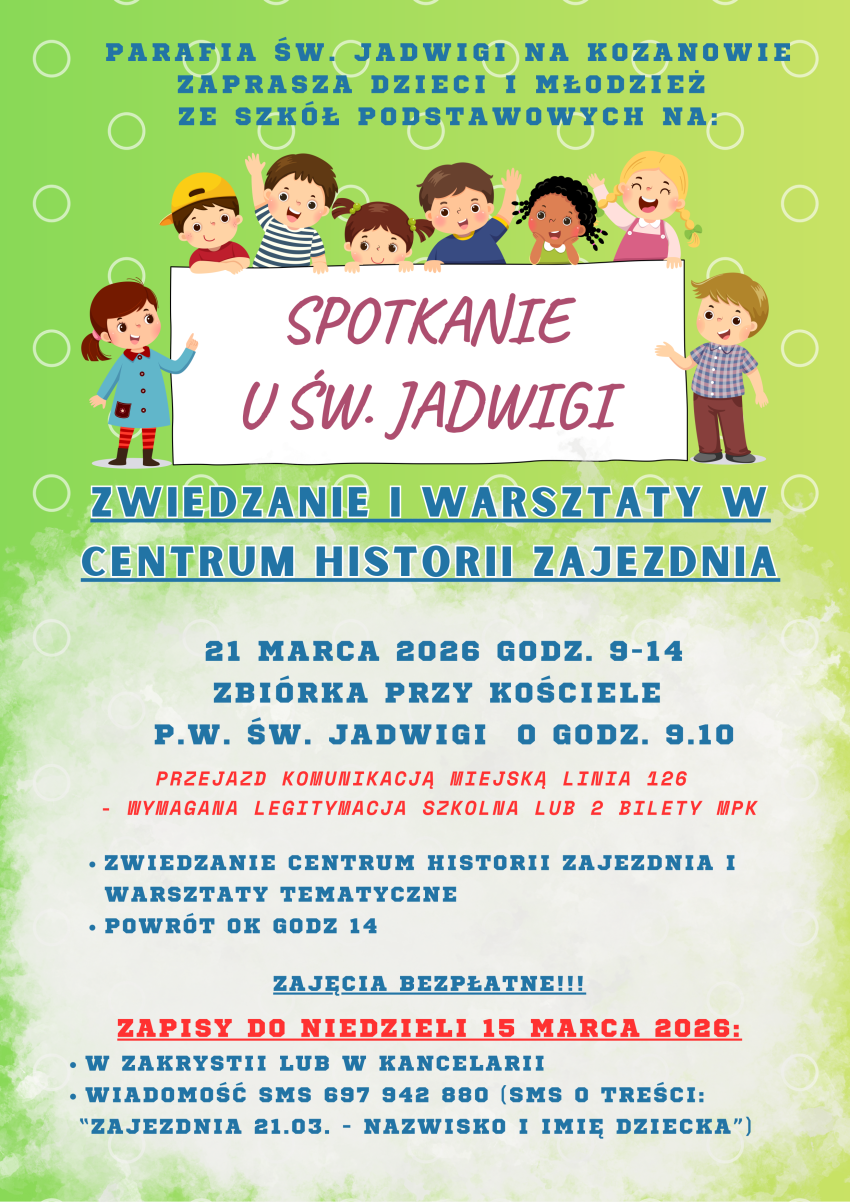 PARAFIA ŚW. JADWIGI NA KOZANOWIE ZAPRASZA DZIECI I MŁODZIEŻ ZE SZKÓŁ PODSTAWOWYCH NA:

SPOTKANIE U ŚW. JADWIGI

ZWIEDZANIE I WARSZTATY W CENTRUM HISTORII ZAJEZDNIA

21 MARCA 2026 GODZ. 9-14
ZBIÓRKA PRZY KOŚCIELE
P.W. ŚW. JADWIGI O GODZ. 9.10

PRZEJAZD KOMUNIKACJĄ MIEJSKĄ LINIA 126
- WYMAGANA LEGITYMACJA SZKOLNA LUB 2 BILETY MPK

• ZWIEDZANIE CENTRUM HISTORII ZAJEZDNIA I WARSZTATY TEMATYCZNE
• POWRÓT OK GODZ 14

ZAJĘCIA BEZPŁATNE!!!

ZAPISY DO NIEDZIELI 15 MARCA 2026:
• W ZAKRYSTII LUB W KANCELARII
• WIADOMOŚĆ SMS 697 942 880 (SMS O TREŚCI: "ZAJEZDNIA 21.03. - NAZWISKO I IMIĘ DZIECKA")